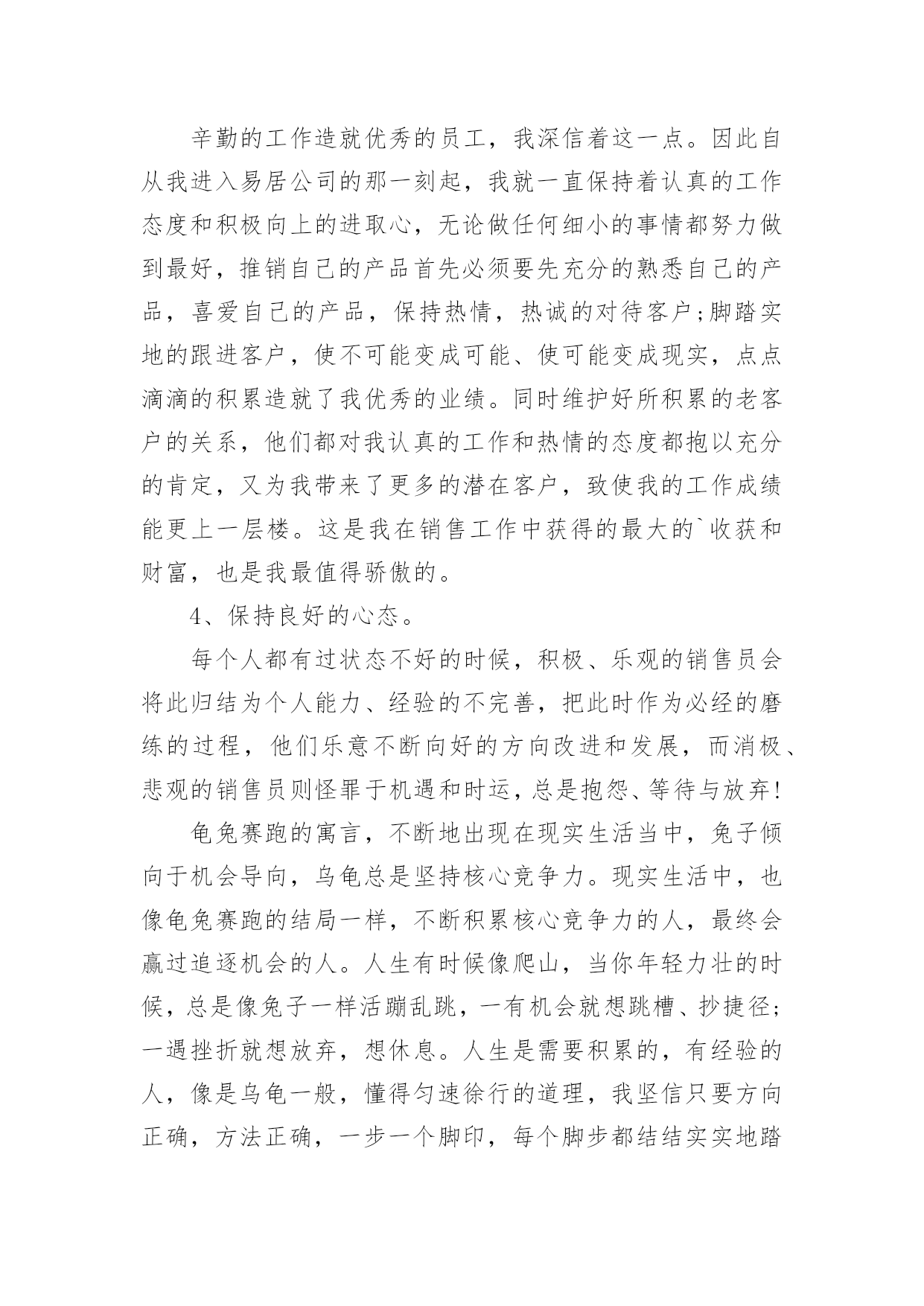 辛勤的工作造就优秀的员工，我深信着这一点。因此自从我进入易居公司的那一刻起，我就一直保持着认真的工作态度和积极向上的进取心，无论做任何细小的事情都努力做到最好，推销自己的产品首先必须要先充分的熟悉自己的产品，喜爱自己的产品，保持热情，热诚的对待客户;脚踏实地的跟进客户，使不可能变成可能、使可能变成现实，点点滴滴的积累造就了我优秀的业绩。同时维护好所积累的老客户的关系，他们都对我认真的工作和热情的态度都抱以充分的肯定，又为我带来了更多的潜在客户，致使我的工作成绩能更上一层楼。这是我在销售工作中获得的最大的`收获和财富，也是我最值得骄傲的。

4、保持良好的心态。

每个人都有过状态不好的时候，积极、乐观的销售员会将此归结为个人能力、经验的不完善，把此时作为必经的磨练的过程，他们乐意不断向好的方向改进和发展，而消极、悲观的销售员则怪罪于机遇和时运，总是抱怨、等待与放弃!

龟兔赛跑的寓言，不断地出现在现实生活当中，兔子倾向于机会导向，乌龟总是坚持核心竞争力。现实生活中，也像龟兔赛跑的结局一样，不断积累核心竞争力的人，最终会赢过追逐机会的人。人生有时候像爬山，当你年轻力壮的时候，总是像兔子一样活蹦乱跳，一有机会就想跳槽、抄捷径;一遇挫折就想放弃，想休息。人生是需要积累的，有经验的人，像是乌龟一般，懂得匀速徐行的道理，我坚信只要方向正确，方法正确，一步一个脚印，每个脚步都结结实实地踏